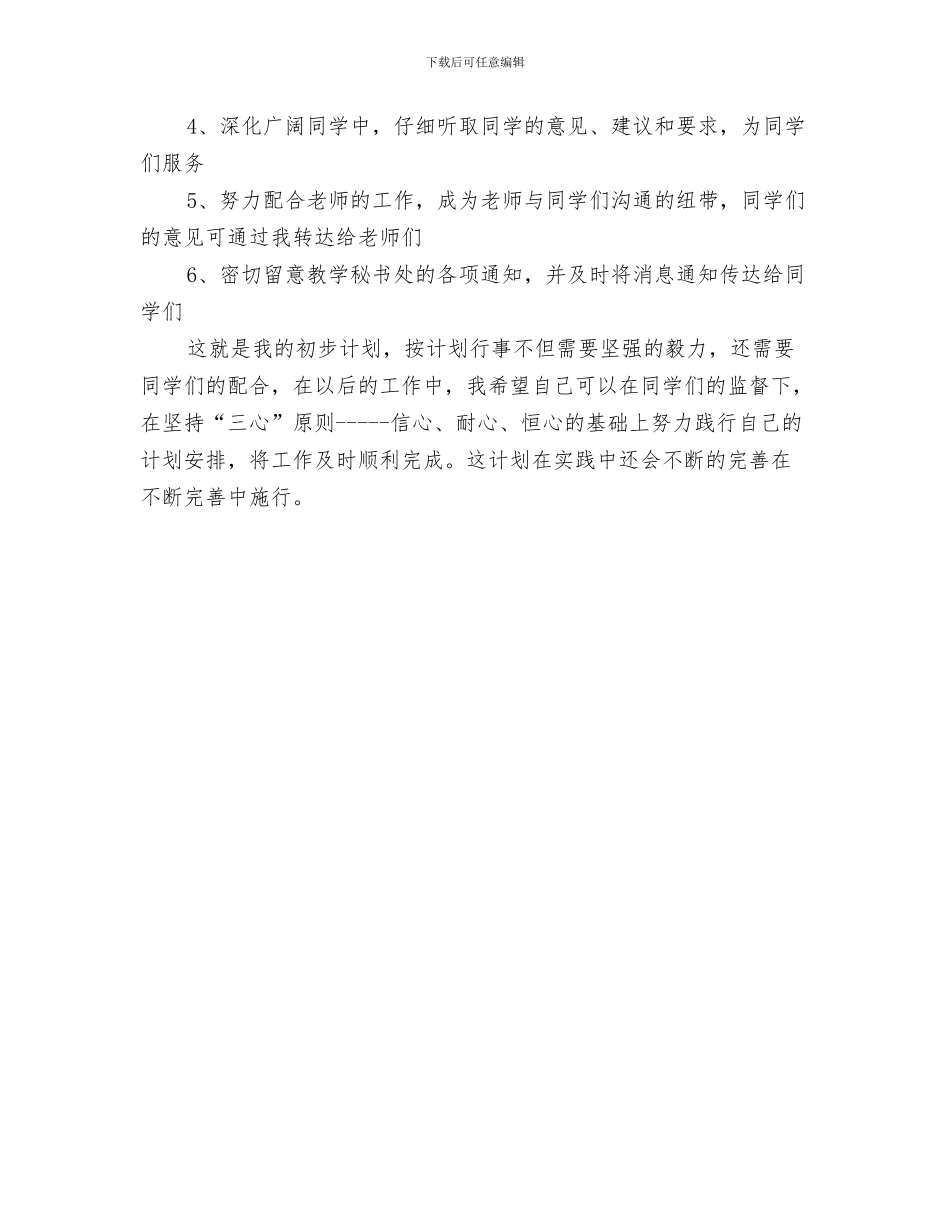 下载后可任意编辑

4、深化广阔同学中，仔细听取同学的意见、建议和要求，为同学们服务

5、努力配合老师的工作，成为老师与同学们沟通的纽带，同学们的意见可通过我转达给老师们

6、密切留意教学秘书处的各项通知，并及时将消息通知传达给同学们

这就是我的初步计划，按计划行事不但需要坚强的毅力，还需要同学们的配合，在以后的工作中，我希望自己可以在同学们的监督下，在坚持“三心”原则-----信心、耐心、恒心的基础上努力践行自己的计划安排，将工作及时顺利完成。这计划在实践中还会不断的完善在不断完善中施行。